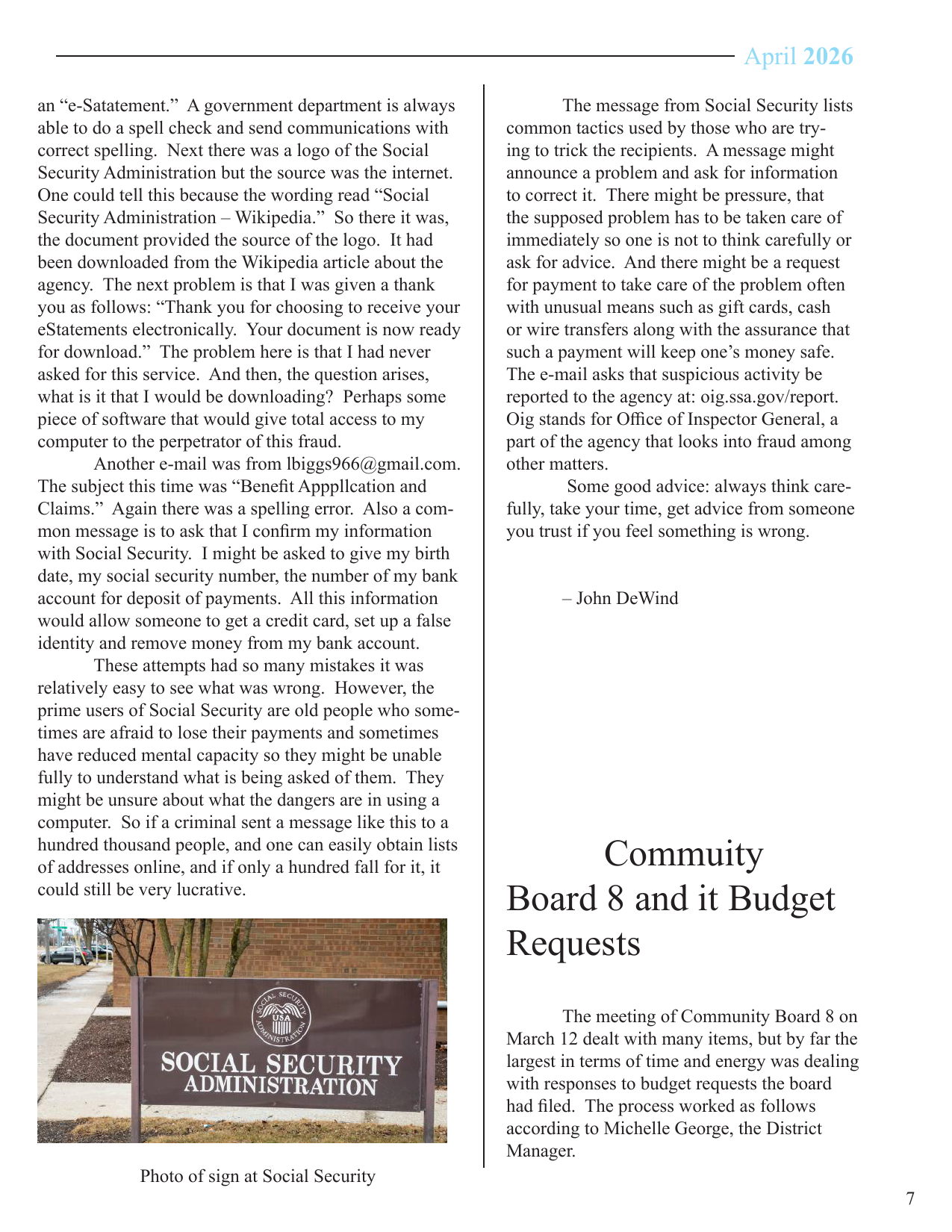 April 2026

an “e-Satatement.” A government department is always able to do a spell check and send communications with correct spelling. Next there was a logo of the Social Security Administration but the source was the internet. One could tell this because the wording read “Social Security Administration – Wikipedia.” So there it was, the document provided the source of the logo. It had been downloaded from the Wikipedia article about the agency. The next problem is that I was given a thank you as follows: “Thank you for choosing to receive your eStatements electronically. Your document is now ready for download.” The problem here is that I had never asked for this service. And then, the question arises, what is it that I would be downloading? Perhaps some piece of software that would give total access to my computer to the perpetrator of this fraud.

Another e-mail was from lbiggs966@gmail.com. The subject this time was “Benefit Apppllcation and Claims.” Again there was a spelling error. Also a common message is to ask that I confirm my information with Social Security. I might be asked to give my birth date, my social security number, the number of my bank account for deposit of payments. All this information would allow someone to get a credit card, set up a false identity and remove money from my bank account.

These attempts had so many mistakes it was relatively easy to see what was wrong. However, the prime users of Social Security are old people who sometimes are afraid to lose their payments and sometimes have reduced mental capacity so they might be unable fully to understand what is being asked of them. They might be unsure about what the dangers are in using a computer. So if a criminal sent a message like this to a hundred thousand people, and one can easily obtain lists of addresses online, and if only a hundred fall for it, it could still be very lucrative.

SOCIAL SECURITY USA ADMINISTRATION
SOCIAL SECURITY
ADMINISTRATION

Photo of sign at Social Security

The message from Social Security lists common tactics used by those who are trying to trick the recipients. A message might announce a problem and ask for information to correct it. There might be pressure, that the supposed problem has to be taken care of immediately so one is not to think carefully or ask for advice. And there might be a request for payment to take care of the problem often with unusual means such as gift cards, cash or wire transfers along with the assurance that such a payment will keep one’s money safe. The e-mail asks that suspicious activity be reported to the agency at: oig.ssa.gov/report. Oig stands for Office of Inspector General, a part of the agency that looks into fraud among other matters.

Some good advice: always think carefully, take your time, get advice from someone you trust if you feel something is wrong.

– John DeWind

Commuity Board 8 and it Budget Requests

The meeting of Community Board 8 on March 12 dealt with many items, but by far the largest in terms of time and energy was dealing with responses to budget requests the board had filed. The process worked as follows according to Michelle George, the District Manager.

7